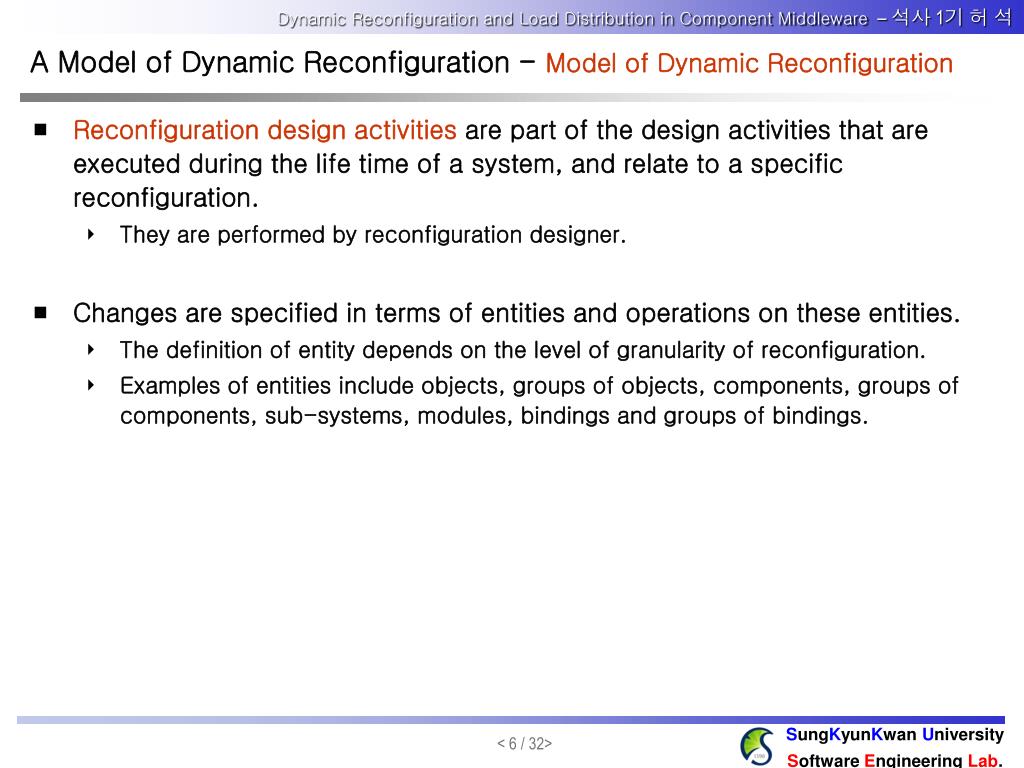 Dynamic Reconfiguration and Load Distribution in Component Middleware – 석사 1기 허 석

A Model of Dynamic Reconfiguration – Model of Dynamic Reconfiguration

■ Reconfiguration design activities are part of the design activities that are executed during the life time of a system, and relate to a specific reconfiguration.

‣ They are performed by reconfiguration designer.

■ Changes are specified in terms of entities and operations on these entities.

‣ The definition of entity depends on the level of granularity of reconfiguration.

‣ Examples of entities include objects, groups of objects, components, groups of components, sub-systems, modules, bindings and groups of bindings.

< 6 / 32>

SungKyunKwan University
Software Engineering Lab.